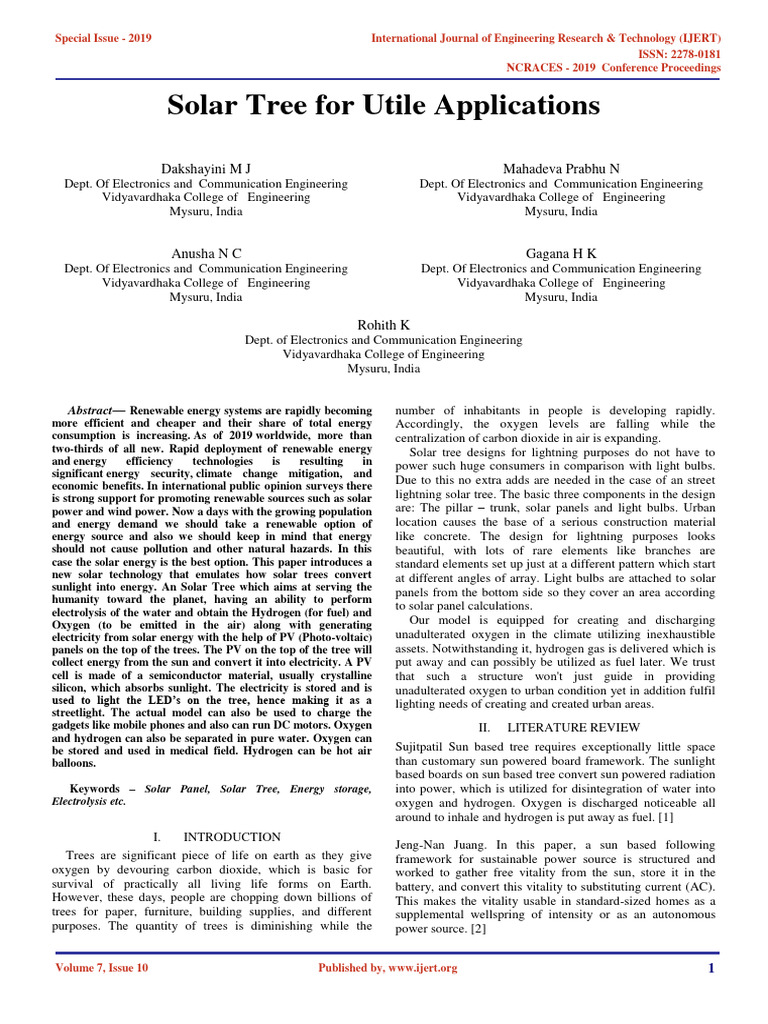 Special Issue - 2019

International Journal of Engineering Research & Technology (IJERT)
ISSN: 2278-0181
NCRACES - 2019 Conference Proceedings

Solar Tree for Utile Applications

Dakshayini M J
Dept. Of Electronics and Communication Engineering
Vidyavardhaka College of Engineering
Mysuru, India

Mahadeva Prabhu N
Dept. Of Electronics and Communication Engineering
Vidyavardhaka College of Engineering
Mysuru, India

Anusha N C
Dept. Of Electronics and Communication Engineering
Vidyavardhaka College of Engineering
Mysuru, India

Gagana H K
Dept. Of Electronics and Communication Engineering
Vidyavardhaka College of Engineering
Mysuru, India

Rohith K
Dept. of Electronics and Communication Engineering
Vidyavardhaka College of Engineering
Mysuru, India

Abstract— Renewable energy systems are rapidly becoming more efficient and cheaper and their share of total energy consumption is increasing. As of 2019 worldwide, more than two-thirds of all new. Rapid deployment of renewable energy and energy efficiency technologies is resulting in significant energy security, climate change mitigation, and economic benefits. In international public opinion surveys there is strong support for promoting renewable sources such as solar power and wind power. Now a days with the growing population and energy demand we should take a renewable option of energy source and also we should keep in mind that energy should not cause pollution and other natural hazards. In this case the solar energy is the best option. This paper introduces a new solar technology that emulates how solar trees convert sunlight into energy. An Solar Tree which aims at serving the humanity toward the planet, having an ability to perform electrolysis of the water and obtain the Hydrogen (for fuel) and Oxygen (to be emitted in the air) along with generating electricity from solar energy with the help of PV (Photo-voltaic) panels on the top of the trees. The PV on the top of the tree will collect energy from the sun and convert it into electricity. A PV cell is made of a semiconductor material, usually crystalline silicon, which absorbs sunlight. The electricity is stored and is used to light the LED's on the tree, hence making it as a streetlight. The actual model can also be used to charge the gadgets like mobile phones and also can run DC motors. Oxygen and hydrogen can also be separated in pure water. Oxygen can be stored and used in medical field. Hydrogen can be hot air balloons.

Keywords – Solar Panel, Solar Tree, Energy storage, Electrolysis etc.

I. INTRODUCTION

Trees are significant piece of life on earth as they give oxygen by devouring carbon dioxide, which is basic for survival of practically all living life forms on Earth. However, these days, people are chopping down billions of trees for paper, furniture, building supplies, and different purposes. The quantity of trees is diminishing while the number of inhabitants in people is developing rapidly. Accordingly, the oxygen levels are falling while the centralization of carbon dioxide in air is expanding.

Solar tree designs for lightning purposes do not have to power such huge consumers in comparison with light bulbs. Due to this no extra adds are needed in the case of an street lightning solar tree. The basic three components in the design are: The pillar – trunk, solar panels and light bulbs. Urban location causes the base of a serious construction material like concrete. The design for lightning purposes looks beautiful, with lots of rare elements like branches are standard elements set up just at a different pattern which start at different angles of array. Light bulbs are attached to solar panels from the bottom side so they cover an area according to solar panel calculations.

Our model is equipped for creating and discharging unadulterated oxygen in the climate utilizing inexhaustible assets. Notwithstanding it, hydrogen gas is delivered which is put away and can possibly be utilized as fuel later. We trust that such a structure won't just guide in providing unadulterated oxygen to urban condition yet in addition fulfil lighting needs of creating and created urban areas.

II. LITERATURE REVIEW

Sujitpatil Sun based tree requires exceptionally little space than customary sun powered board framework. The sunlight based boards on sun based tree convert sun powered radiation into power, which is utilized for disintegration of water into oxygen and hydrogen. Oxygen is discharged noticeable all around to inhale and hydrogen is put away as fuel. [1]

Jeng-Nan Juang. In this paper, a sun based following framework for sustainable power source is structured and worked to gather free vitality from the sun, store it in the battery, and convert this vitality to substituting current (AC). This makes the vitality usable in standard-sized homes as a supplemental wellspring of intensity or as an autonomous power source. [2]

Volume 7, Issue 10

Published by, www.ijert.org

1